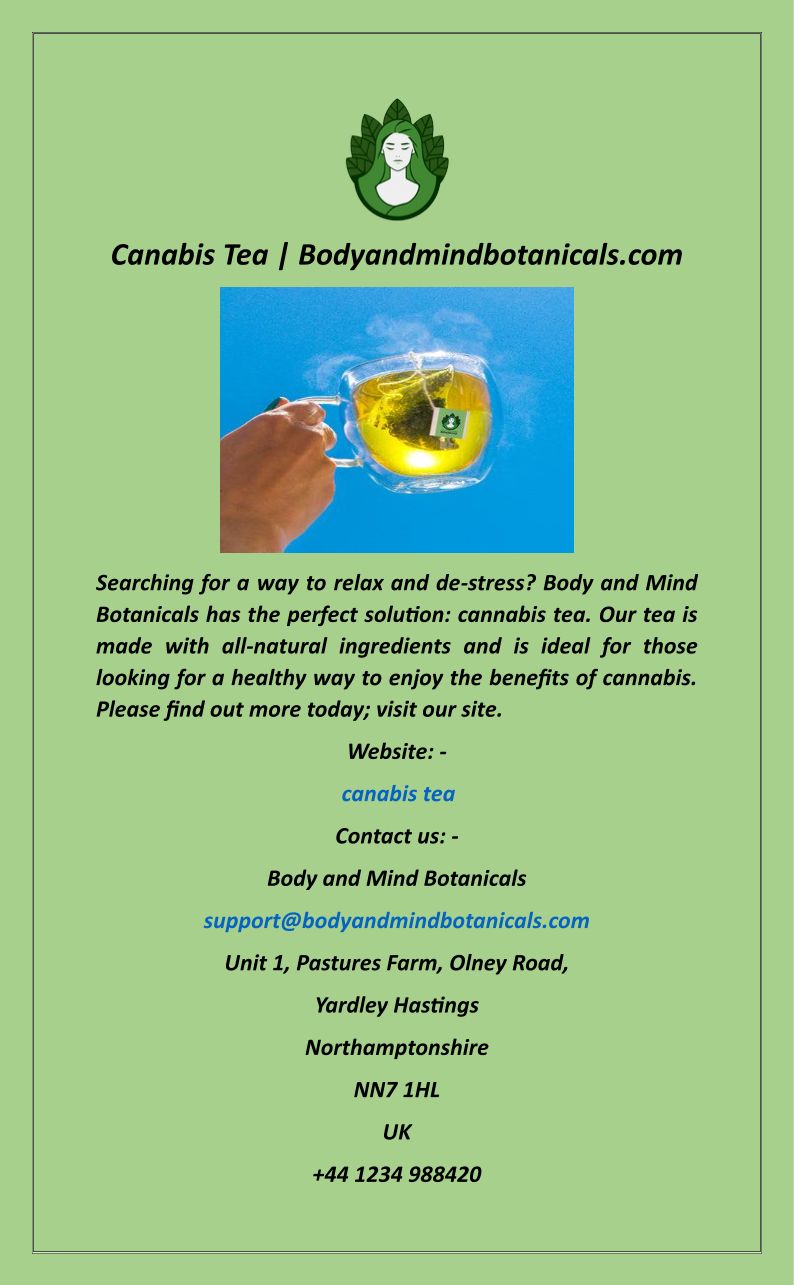 Canabis Tea | Bodyandmindbotanicals.com

Searching for a way to relax and de-stress? Body and Mind Botanicals has the perfect solution: cannabis tea. Our tea is made with all-natural ingredients and is ideal for those looking for a healthy way to enjoy the benefits of cannabis. Please find out more today; visit our site.

Website: -

canabis tea

Contact us: -

Body and Mind Botanicals

support@bodyandmindbotanicals.com

Unit 1, Pastures Farm, Olney Road,

Yardley Hastings

Northamptonshire

NN7 1HL

UK

+44 1234 988420